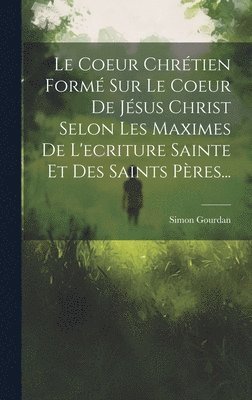 Le Coeur Chrétien Formé Sur Le Coeur De Jésus Christ Selon Les Maximes De L'ecriture Sainte Et Des Saints Pères...

Simon Gourdan